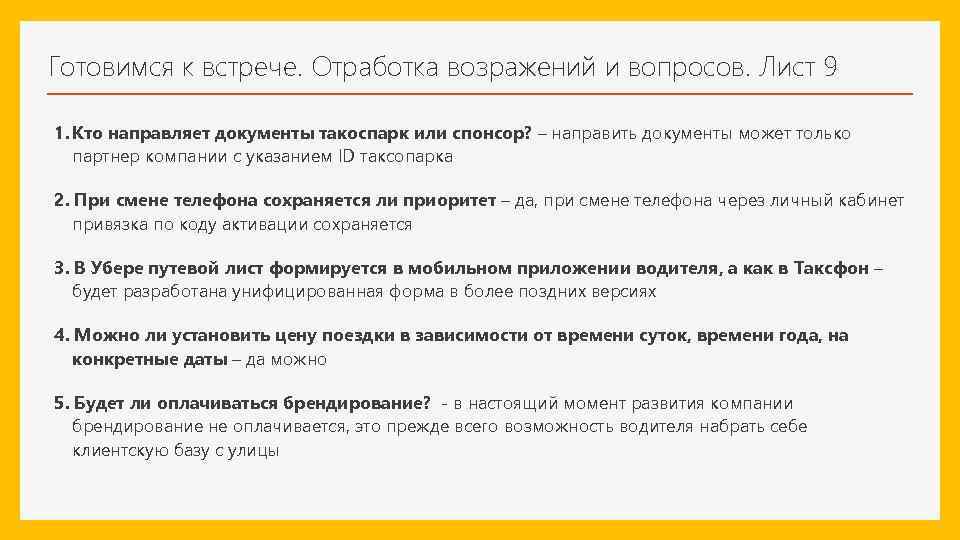 Готовимся к встрече. Отработка возражений и вопросов. Лист 9

1. Кто направляет документы такоспарк или спонсор? – направить документы может только партнер компании с указанием ID таксопарка

2. При смене телефона сохраняется ли приоритет – да, при смене телефона через личный кабинет привязка по коду активации сохраняется

3. В Убере путевой лист формируется в мобильном приложении водителя, а как в Таксфон – будет разработана унифицированная форма в более поздних версиях

4. Можно ли установить цену поездки в зависимости от времени суток, времени года, на конкретные даты – да можно

5. Будет ли оплачиваться брендирование? - в настоящий момент развития компании брендирование не оплачивается, это прежде всего возможность водителя набрать себе клиентскую базу с улицы